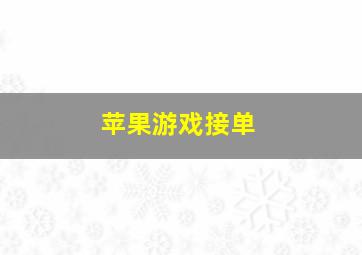 苹果游戏接单